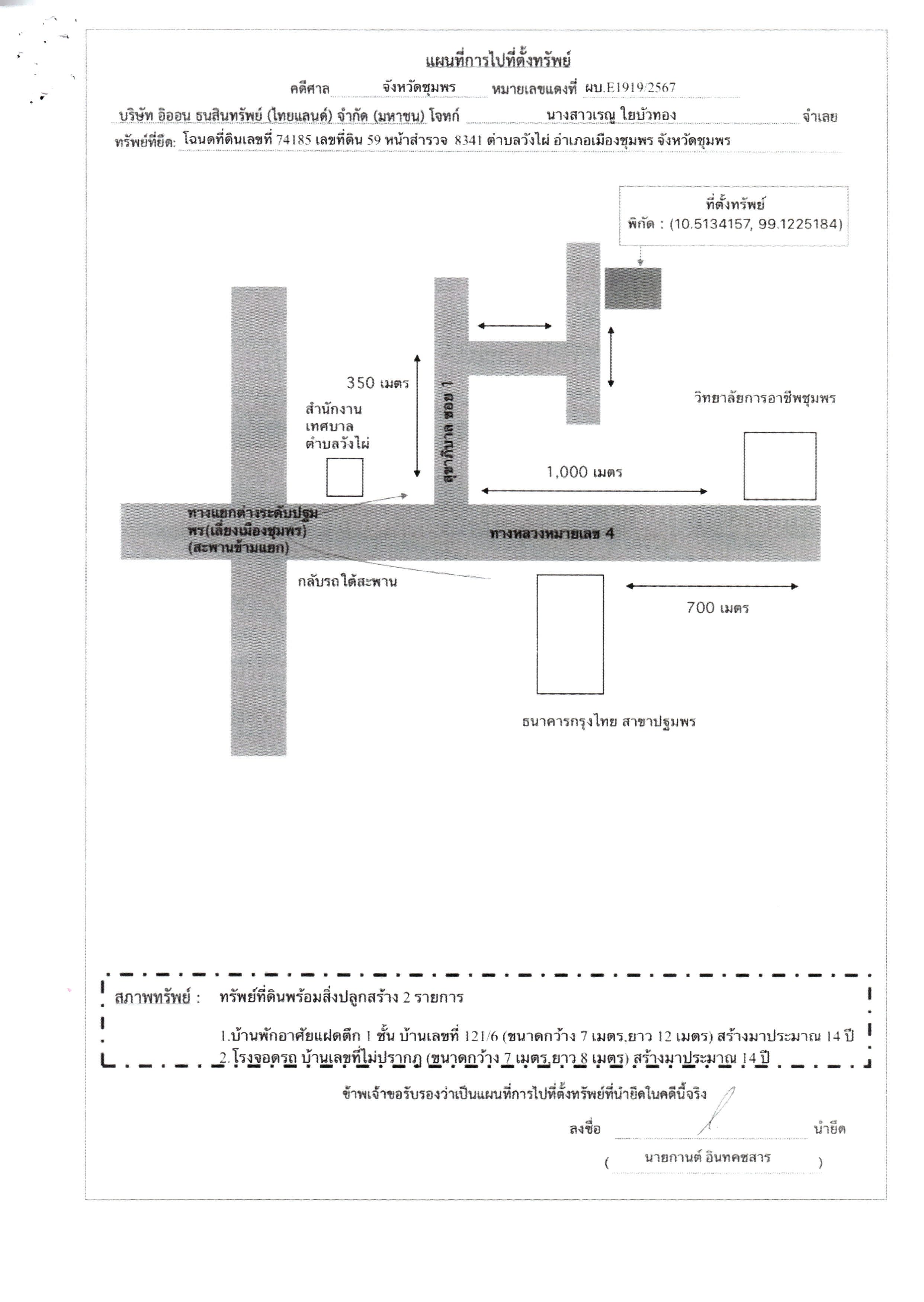 แผนที่การไปที่ตั้งทรัพย์

คดีศาล จังหวัดชุมพร หมายเลขแดงที่ ผบ.E1919/2567

บริษัท อิออน ธนสินทรัพย์ (ไทยแลนด์) จำกัด (มหาชน) โจทก์ นางสาวเรณู ใยบัวทอง จำเลย

ทรัพย์ที่ยึด: โฉนดที่ดินเลขที่ 74185 เลขที่ดิน 59 หน้าสำรวจ 8341 ตำบลวังไผ่ อำเภอเมืองชุมพร จังหวัดชุมพร

ที่ตั้งทรัพย์
พิกัด : (10.5134157, 99.1225184)

350 เมตร

สำนักงาน
เทศบาล
ตำบลวังไผ่

สุขาภิบาล ซอย 1

วิทยาลัยการอาชีพชุมพร

1,000 เมตร

ทางแยกต่างระดับปฐมพร(เลี่ยงเมืองชุมพร)
(สะพานข้ามแยก)

ทางหลวงหมายเลข 4

กลับรถใต้สะพาน

700 เมตร

ธนาคารกรุงไทย สาขาปฐมพร

สภาพทรัพย์ : ทรัพย์ที่ดินพร้อมสิ่งปลูกสร้าง 2 รายการ

1.บ้านพักอาศัยแฝดตึก 1 ชั้น บ้านเลขที่ 121/6 (ขนาดกว้าง 7 เมตร,ยาว 12 เมตร) สร้างมาประมาณ 14 ปี
2.โรงจอดรถ บ้านเลขที่ไม่ปรากฎ (ขนาดกว้าง 7 เมตร,ยาว 8 เมตร) สร้างมาประมาณ 14 ปี

ข้าพเจ้าขอรับรองว่าเป็นแผนที่การไปที่ตั้งทรัพย์ที่นำยึดในคดีนี้จริง

ลงชื่อ นำยึด
( นายกานต์ อินทคชสาร )